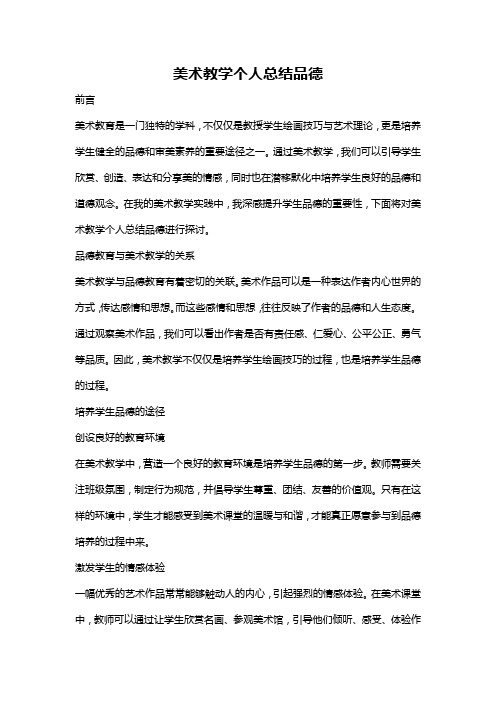 美术教学个人总结品德

前言

美术教育是一门独特的学科，不仅仅是教授学生绘画技巧与艺术理论，更是培养学生健全的品德和审美素养的重要途径之一。通过美术教学，我们可以引导学生欣赏、创造、表达和分享美的情感，同时也在潜移默化中培养学生良好的品德和道德观念。在我的美术教学实践中，我深感提升学生品德的重要性，下面将对美术教学个人总结品德进行探讨。

品德教育与美术教学的关系

美术教学与品德教育有着密切的关联。美术作品可以是一种表达作者内心世界的方式，传达感情和思想。而这些感情和思想，往往反映了作者的品德和人生态度。通过观察美术作品，我们可以看出作者是否有责任感、仁爱心、公平公正、勇气等品质。因此，美术教学不仅仅是培养学生绘画技巧的过程，也是培养学生品德的过程。

培养学生品德的途径

创设良好的教育环境

在美术教学中，营造一个良好的教育环境是培养学生品德的第一步。教师需要关注班级氛围，制定行为规范，并倡导学生尊重、团结、友善的价值观。只有在这样的环境中，学生才能感受到美术课堂的温暖与和谐，才能真正愿意参与到品德培养的过程中来。

激发学生的情感体验

一幅优秀的艺术作品常常能够触动人的内心，引起强烈的情感体验。在美术课堂中，教师可以通过让学生欣赏名画、参观美术馆，引导他们倾听、感受、体验作